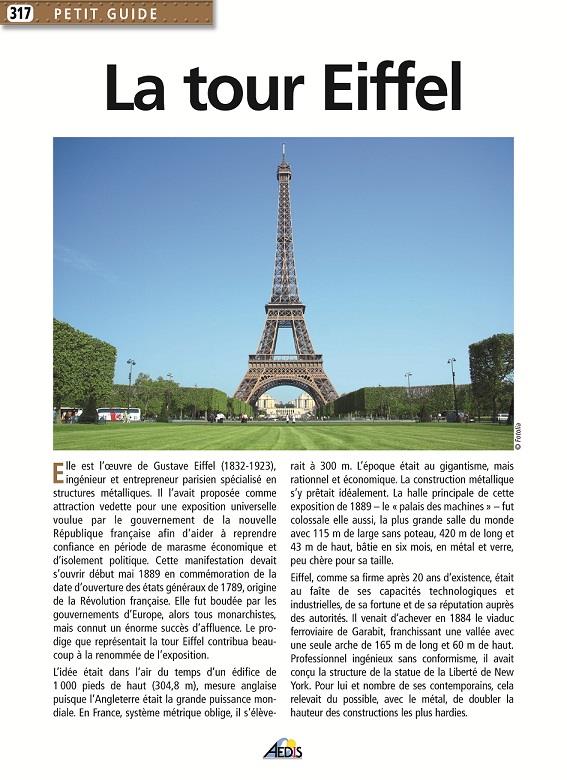 317 PETIT GUIDE

La tour Eiffel

© Fotolia

Elle est l'œuvre de Gustave Eiffel (1832-1923), ingénieur et entrepreneur parisien spécialisé en structures métalliques. Il l'avait proposée comme attraction vedette pour une exposition universelle voulue par le gouvernement de la nouvelle République française afin d'aider à reprendre confiance en période de marasme économique et d'isolement politique. Cette manifestation devait s'ouvrir début mai 1889 en commémoration de la date d'ouverture des états généraux de 1789, origine de la Révolution française. Elle fut boudée par les gouvernements d'Europe, alors tous monarchistes, mais connut un énorme succès d'affluence. Le prodige que représentait la tour Eiffel contribua beaucoup à la renommée de l'exposition.

L'idée était dans l'air du temps d'un édifice de 1 000 pieds de haut (304,8 m), mesure anglaise puisque l'Angleterre était la grande puissance mondiale. En France, système métrique oblige, il s'élèverait à 300 m. L'époque était au gigantisme, mais rationnel et économique. La construction métallique s'y prêtait idéalement. La halle principale de cette exposition de 1889 – le « palais des machines » – fut colossale elle aussi, la plus grande salle du monde avec 115 m de large sans poteau, 420 m de long et 43 m de haut, bâtie en six mois, en métal et verre, peu chère pour sa taille.

Eiffel, comme sa firme après 20 ans d'existence, était au faîte de ses capacités technologiques et industrielles, de sa fortune et de sa réputation auprès des autorités. Il venait d'achever en 1884 le viaduc ferroviaire de Garabit, franchissant une vallée avec une seule arche de 165 m de long et 60 m de haut. Professionnel ingénieux sans conformisme, il avait conçu la structure de la statue de la Liberté de New York. Pour lui et nombre de ses contemporains, cela relevait du possible, avec le métal, de doubler la hauteur des constructions les plus hardies.

AEDIS